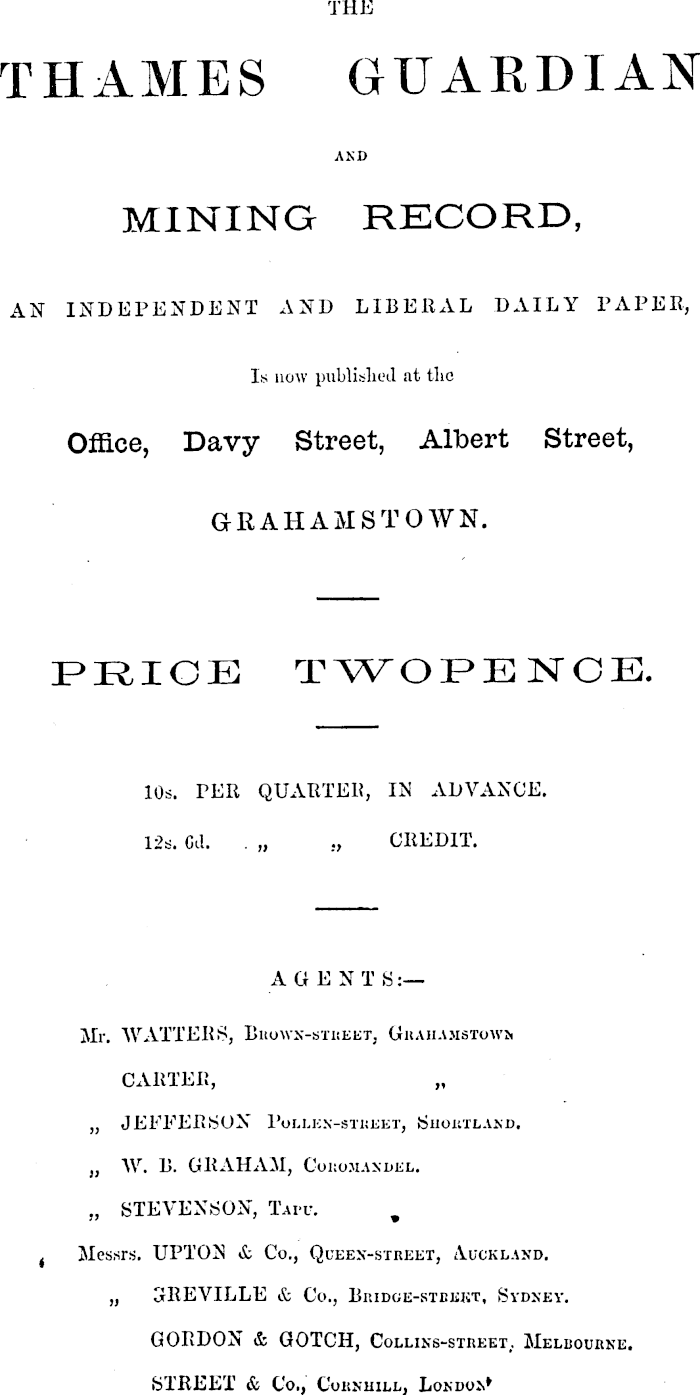 THE

THAMES GUARDIAN

AND

MINING RECORD,

AN INDEPENDENT AND LIBERAL DAILY PAPER,

Is now published at the

Office, Davy Street, Albert Street,

GRAHAMSTOWN.

PRICE TWOPENCE.

10s. PER QUARTER, IN ADVANCE.

12s. 6d. „ „ CREDIT.

AGENTS:—

Mr. WATTERS, Brown-street, Grahamstown

CARTER, „

„ JEFFERSON Pollen-street, Shortland.

„ W. B. GRAHAM, Coromandel.

„ STEVENSON, Tapu.

Messrs. UPTON & Co., Queen-street, Auckland.

„ GREVILLE & Co., Bridge-street, Sydney.

GORDON & GOTCH, Collins-street, Melbourne.

STREET & Co., Cornhill, London